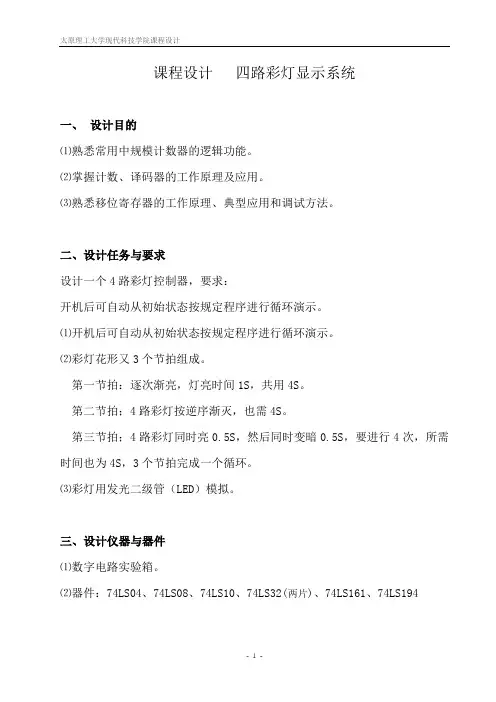 太原理工大学现代科技学院课程设计

课程设计　四路彩灯显示系统

一、 设计目的

⑴熟悉常用中规模计数器的逻辑功能。

⑵掌握计数、译码器的工作原理及应用。

⑶熟悉移位寄存器的工作原理、典型应用和调试方法。

二、设计任务与要求

设计一个 4 路彩灯控制器，要求：

开机后可自动从初始状态按规定程序进行循环演示。

⑴开机后可自动从初始状态按规定程序进行循环演示。

⑵彩灯花形又 3 个节拍组成。

第一节拍：逐次渐亮，灯亮时间 1S，共用 4S。

第二节拍：4 路彩灯按逆序渐灭，也需 4S。

第三节拍：4 路彩灯同时亮 0.5S，然后同时变暗 0.5S，要进行 4 次，所需时间也为 4S，3 个节拍完成一个循环。

⑶彩灯用发光二级管（LED）模拟。

三、设计仪器与器件

⑴数字电路实验箱。

⑵器件：74LS04、74LS08、74LS10、74LS32(两片)、74LS161、74LS194

- 1 -